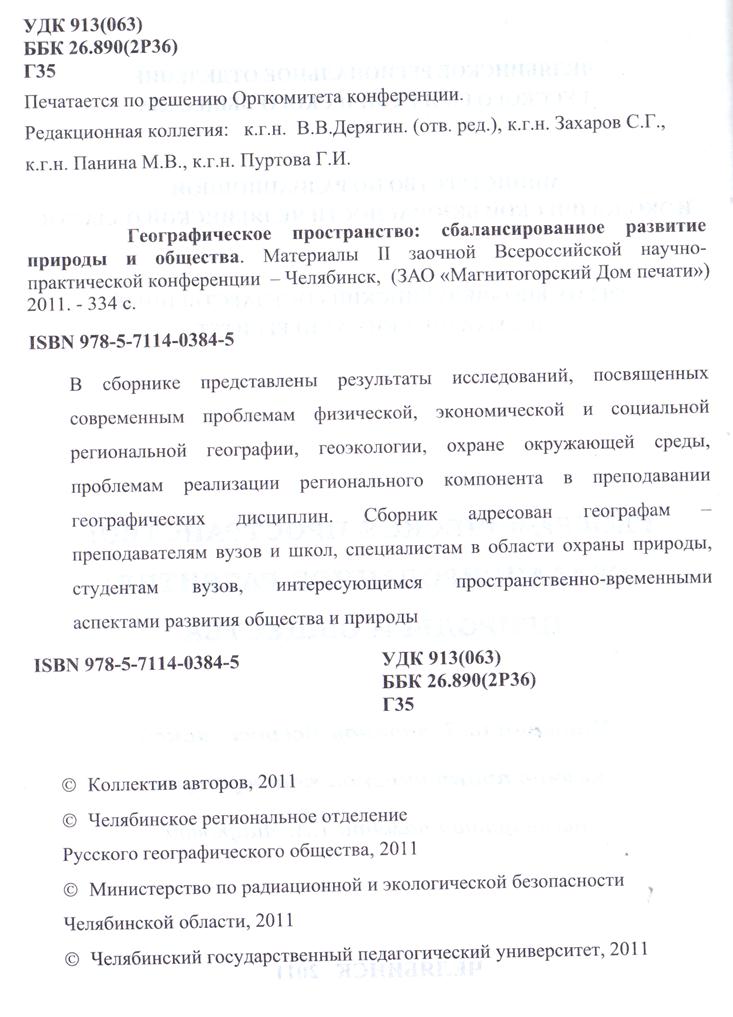 УДК 913(063)
ББК 26.890(2Р36)
Г35

Печатается по решению Оргкомитета конференции.

Редакционная коллегия: к.г.н. В.В.Дерягин. (отв. ред.), к.г.н. Захаров С.Г., к.г.н. Панина М.В., к.г.н. Пуртова Г.И.

Географическое пространство: сбалансированное развитие природы и общества. Материалы II заочной Всероссийской научно-практической конференции – Челябинск, (ЗАО «Магнитогорский Дом печати») 2011. - 334 с.

ISBN 978-5-7114-0384-5

В сборнике представлены результаты исследований, посвященных современным проблемам физической, экономической и социальной региональной географии, геоэкологии, охране окружающей среды, проблемам реализации регионального компонента в преподавании географических дисциплин. Сборник адресован географам – преподавателям вузов и школ, специалистам в области охраны природы, студентам вузов, интересующимся пространственно-временными аспектами развития общества и природы

ISBN 978-5-7114-0384-5

УДК 913(063)
ББК 26.890(2Р36)
Г35

© Коллектив авторов, 2011

© Челябинское региональное отделение Русского географического общества, 2011

© Министерство по радиационной и экологической безопасности Челябинской области, 2011

© Челябинский государственный педагогический университет, 2011